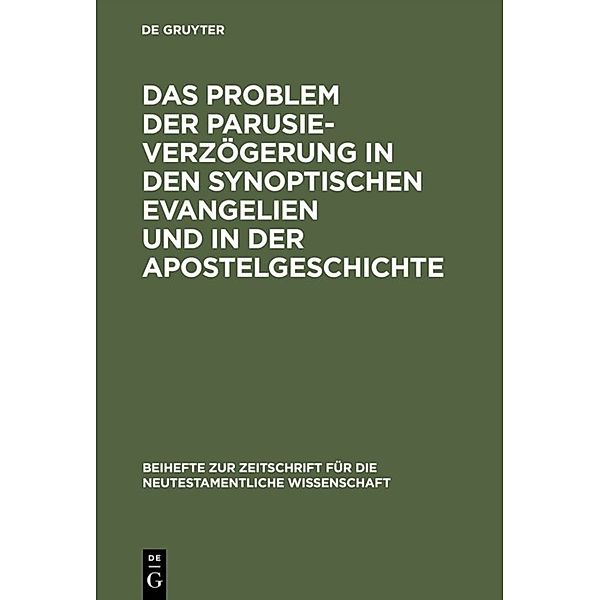 DE GRUYTER

DAS PROBLEM DER PARUSIEVERZÖGERUNG IN DEN SYNOPTISCHEN EVANGELIEN UND IN DER APOSTELGESCHICHTE

BEIHEFTE ZUR ZEITSCHRIFT FÜR DIE NEUTESTAMENTLICHE WISSENSCHAFT

DE
G